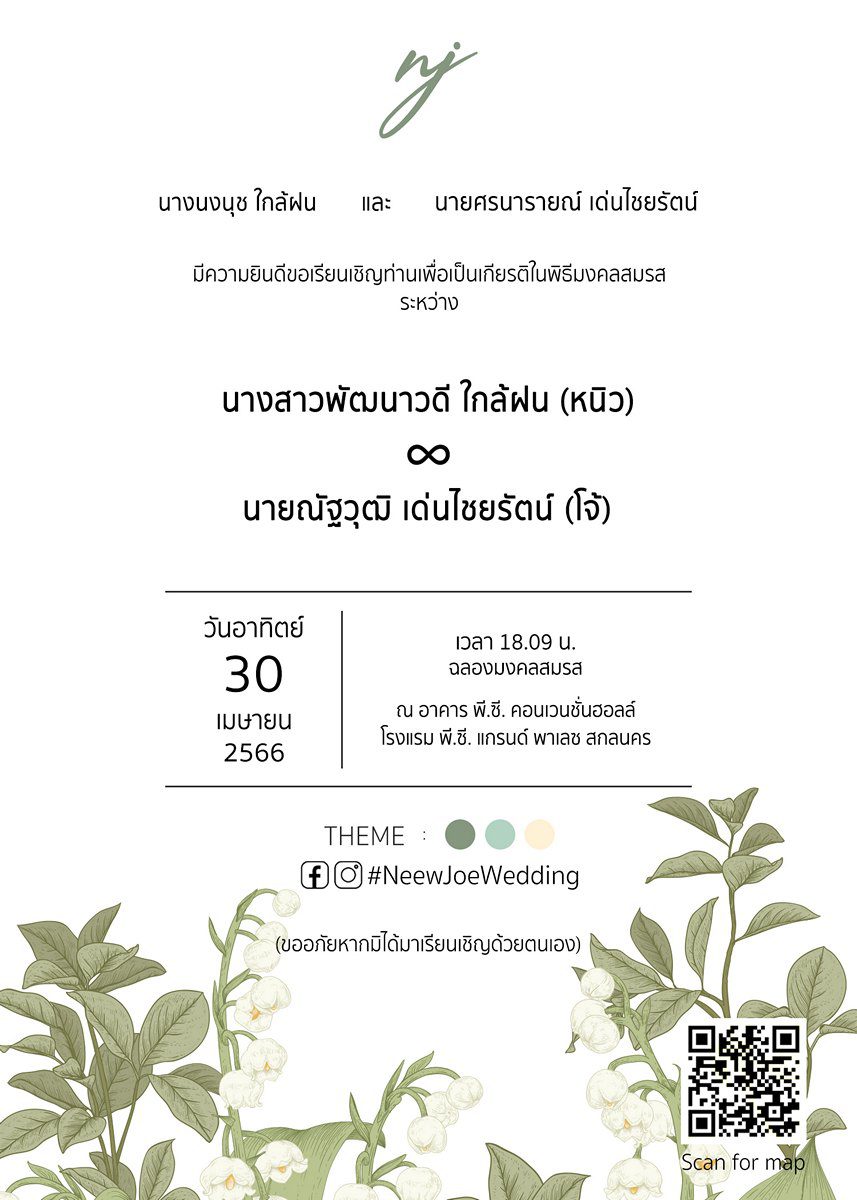 nj

นางนงนุช ใกล้ฝน และ นายศรนารายณ์ เด่นไชยรัตน์

มีความยินดีขอเรียนเชิญท่านเพื่อเป็นเกียรติในพิธีมงคลสมรส
ระหว่าง

นางสาวพัฒนาวดี ใกล้ฝน (หนิว)
∞
นายณัฐวุฒิ เด่นไชยรัตน์ (โจ้)

วันอาทิตย์
30
เมษายน
2566

เวลา 18.09 น.
ฉลองมงคลสมรส

ณ อาคาร พี.ซี. คอนเวนชั่นฮอลล์
โรงแรม พี.ซี. แกรนด์ พาเลซ สกลนคร

THEME :

#NeewJoeWedding

(ขออภัยหากมิได้มาเรียนเชิญด้วยตนเอง)

Scan for map